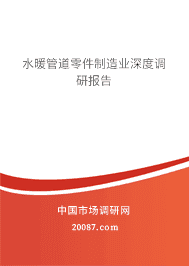 水暖管道零件制造业深度调研报告

中国市场调研网

20087.com